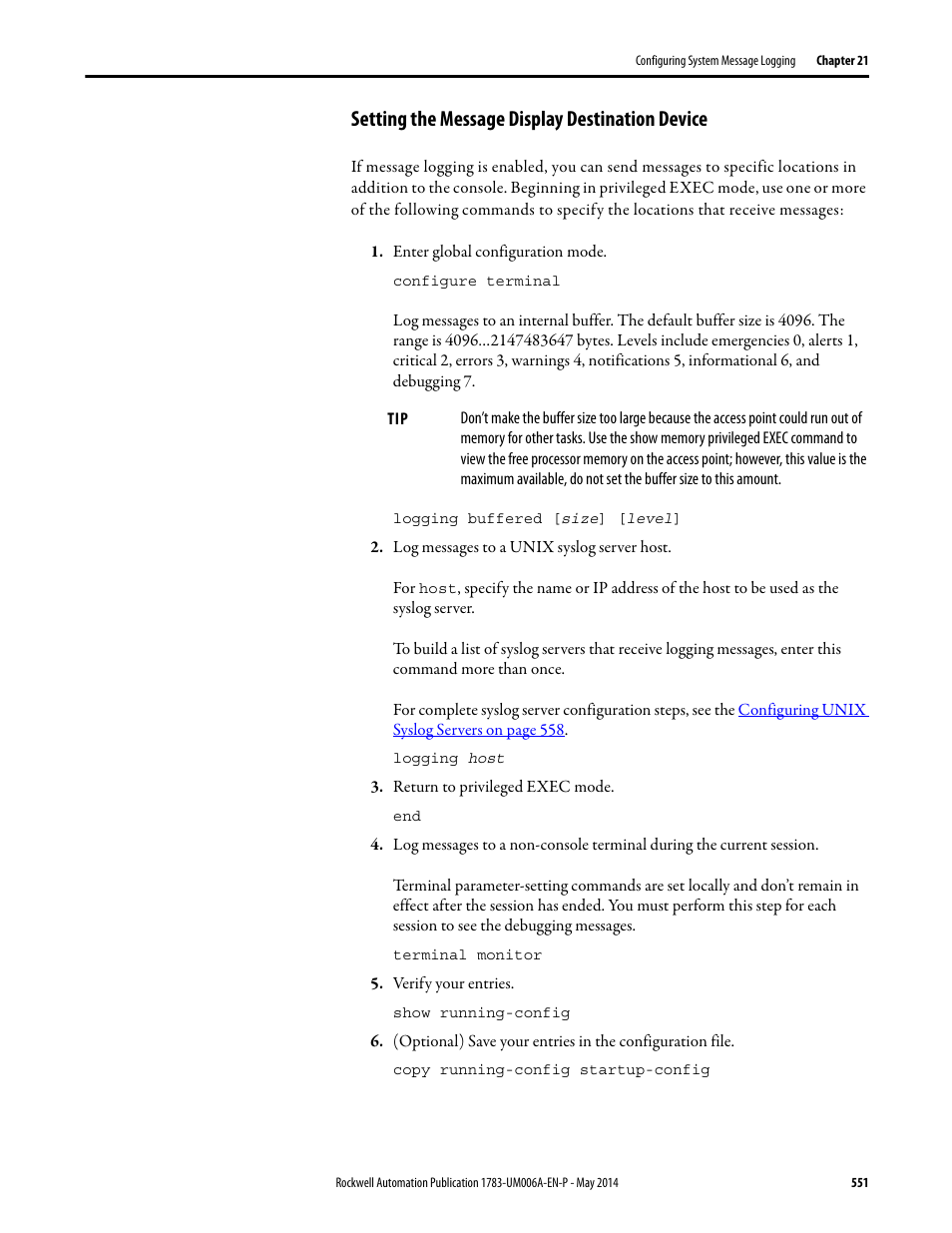 Configuring System Message Logging Chapter 21

Setting the Message Display Destination Device

If message logging is enabled, you can send messages to specific locations in addition to the console. Beginning in privileged EXEC mode, use one or more of the following commands to specify the locations that receive messages:

1. Enter global configuration mode.

configure terminal

Log messages to an internal buffer. The default buffer size is 4096. The range is 4096...2147483647 bytes. Levels include emergencies 0, alerts 1, critical 2, errors 3, warnings 4, notifications 5, informational 6, and debugging 7.

TIP Don't make the buffer size too large because the access point could run out of memory for other tasks. Use the show memory privileged EXEC command to view the free processor memory on the access point; however, this value is the maximum available, do not set the buffer size to this amount.

logging buffered [size] [level]

2. Log messages to a UNIX syslog server host.

For host, specify the name or IP address of the host to be used as the syslog server.

To build a list of syslog servers that receive logging messages, enter this command more than once.

For complete syslog server configuration steps, see the Configuring UNIX Syslog Servers on page 558.

logging host

3. Return to privileged EXEC mode.

end

4. Log messages to a non-console terminal during the current session.

Terminal parameter-setting commands are set locally and don't remain in effect after the session has ended. You must perform this step for each session to see the debugging messages.

terminal monitor

5. Verify your entries.

show running-config

6. (Optional) Save your entries in the configuration file.

copy running-config startup-config

Rockwell Automation Publication 1783-UM006A-EN-P - May 2014 551